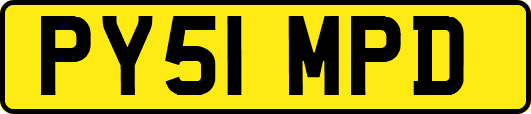 PY51 MPD